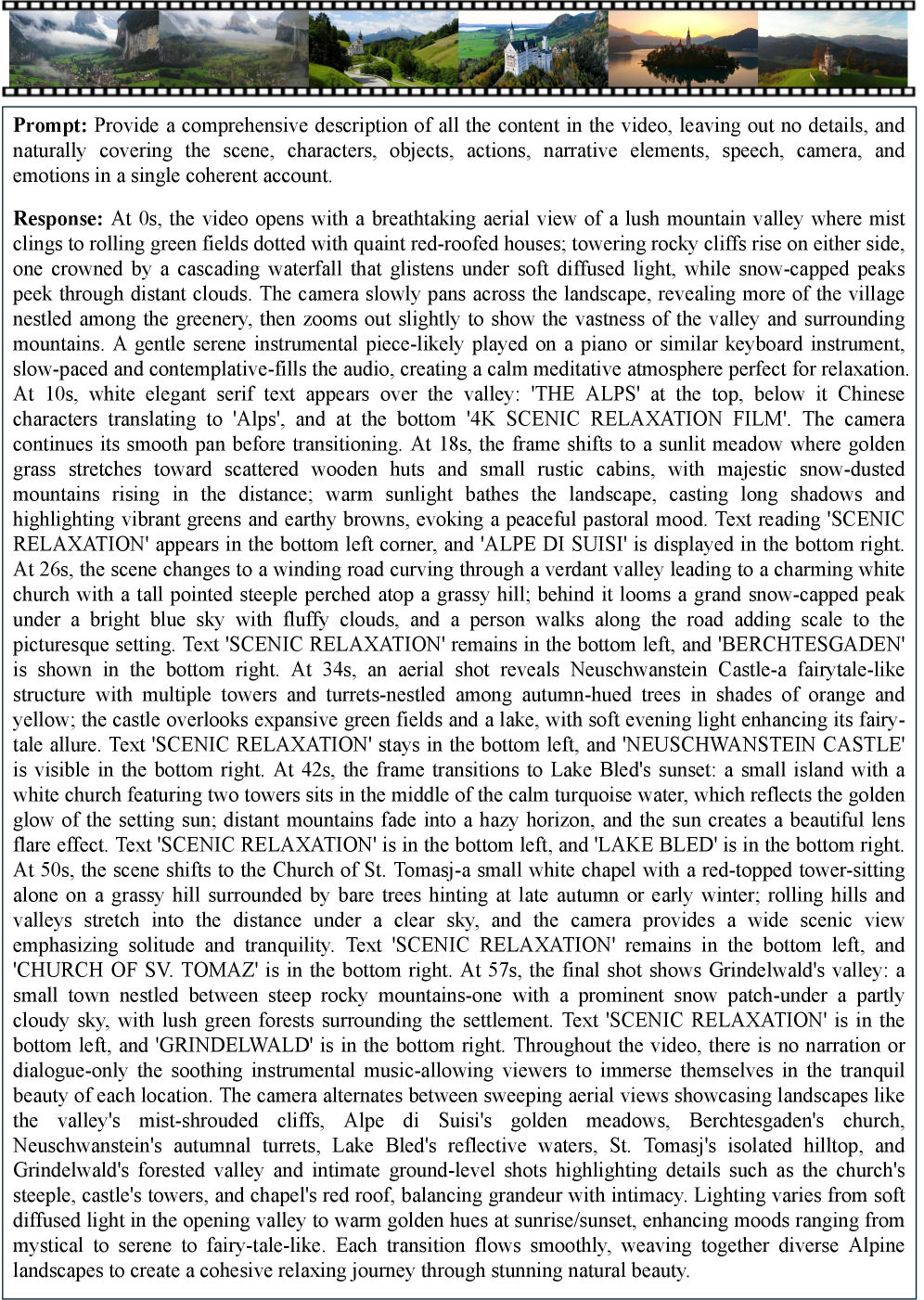 **Prompt:** Provide a comprehensive description of all the content in the video, leaving out no details, and naturally covering the scene, characters, objects, actions, narrative elements, speech, camera, and emotions in a single coherent account.

**Response:** At 0s, the video opens with a breathtaking aerial view of a lush mountain valley where mist clings to rolling green fields dotted with quaint red-roofed houses; towering rocky cliffs rise on either side, one crowned by a cascading waterfall that glistens under soft diffused light, while snow-capped peaks peek through distant clouds. The camera slowly pans across the landscape, revealing more of the village nestled among the greenery, then zooms out slightly to show the vastness of the valley and surrounding mountains. A gentle serene instrumental piece-likely played on a piano or similar keyboard instrument, slow-paced and contemplative-fills the audio, creating a calm meditative atmosphere perfect for relaxation. At 10s, white elegant serif text appears over the valley: 'THE ALPS' at the top, below it Chinese characters translating to 'Alps', and at the bottom '4K SCENIC RELAXATION FILM'. The camera continues its smooth pan before transitioning. At 18s, the frame shifts to a sunlit meadow where golden grass stretches toward scattered wooden huts and small rustic cabins, with majestic snow-dusted mountains rising in the distance; warm sunlight bathes the landscape, casting long shadows and highlighting vibrant greens and earthy browns, evoking a peaceful pastoral mood. Text reading 'SCENIC RELAXATION' appears in the bottom left corner, and 'ALPE DI SUISI' is displayed in the bottom right. At 26s, the scene changes to a winding road curving through a verdant valley leading to a charming white church with a tall pointed steeple perched atop a grassy hill; behind it looms a grand snow-capped peak under a bright blue sky with fluffy clouds, and a person walks along the road adding scale to the picturesque setting. Text 'SCENIC RELAXATION' remains in the bottom left, and 'BERCHTESGADEN' is shown in the bottom right. At 34s, an aerial shot reveals Neuschwanstein Castle-a fairytale-like structure with multiple towers and turrets-nestled among autumn-hued trees in shades of orange and yellow; the castle overlooks expansive green fields and a lake, with soft evening light enhancing its fairy-tale allure. Text 'SCENIC RELAXATION' stays in the bottom left, and 'NEUSCHWANSTEIN CASTLE' is visible in the bottom right. At 42s, the frame transitions to Lake Bled's sunset: a small island with a white church featuring two towers sits in the middle of the calm turquoise water, which reflects the golden glow of the setting sun; distant mountains fade into a hazy horizon, and the sun creates a beautiful lens flare effect. Text 'SCENIC RELAXATION' is in the bottom left, and 'LAKE BLED' is in the bottom right. At 50s, the scene shifts to the Church of St. Tomasj-a small white chapel with a red-topped tower-sitting alone on a grassy hill surrounded by bare trees hinting at late autumn or early winter; rolling hills and valleys stretch into the distance under a clear sky, and the camera provides a wide scenic view emphasizing solitude and tranquility. Text 'SCENIC RELAXATION' remains in the bottom left, and 'CHURCH OF SV. TOMAZ' is in the bottom right. At 57s, the final shot shows Grindelwald's valley: a small town nestled between steep rocky mountains-one with a prominent snow patch-under a partly cloudy sky, with lush green forests surrounding the settlement. Text 'SCENIC RELAXATION' is in the bottom left, and 'GRINDELWALD' is in the bottom right. Throughout the video, there is no narration or dialogue-only the soothing instrumental music-allowing viewers to immerse themselves in the tranquil beauty of each location. The camera alternates between sweeping aerial views showcasing landscapes like the valley's mist-shrouded cliffs, Alpe di Suisi's golden meadows, Berchtesgaden's church, Neuschwanstein's autumnal turrets, Lake Bled's reflective waters, St. Tomasj's isolated hilltop, and Grindelwald's forested valley and intimate ground-level shots highlighting details such as the church's steeple, castle's towers, and chapel's red roof, balancing grandeur with intimacy. Lighting varies from soft diffused light in the opening valley to warm golden hues at sunrise/sunset, enhancing moods ranging from mystical to serene to fairy-tale-like. Each transition flows smoothly, weaving together diverse Alpine landscapes to create a cohesive relaxing journey through stunning natural beauty.